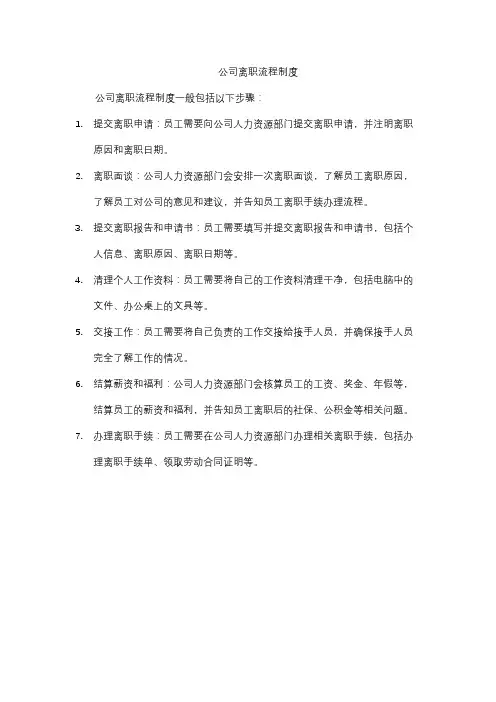 公司离职流程制度

公司离职流程制度一般包括以下步骤：

1. 提交离职申请：员工需要向公司人力资源部门提交离职申请，并注明离职原因和离职日期。

2. 离职面谈：公司人力资源部门会安排一次离职面谈，了解员工离职原因，了解员工对公司的意见和建议，并告知员工离职手续办理流程。

3. 提交离职报告和申请书：员工需要填写并提交离职报告和申请书，包括个人信息、离职原因、离职日期等。

4. 清理个人工作资料：员工需要将自己的工作资料清理干净，包括电脑中的文件、办公桌上的文具等。

5. 交接工作：员工需要将自己负责的工作交接给接手人员，并确保接手人员完全了解工作的情况。

6. 结算薪资和福利：公司人力资源部门会核算员工的工资、奖金、年假等，结算员工的薪资和福利，并告知员工离职后的社保、公积金等相关问题。

7. 办理离职手续：员工需要在公司人力资源部门办理相关离职手续，包括办理离职手续单、领取劳动合同证明等。